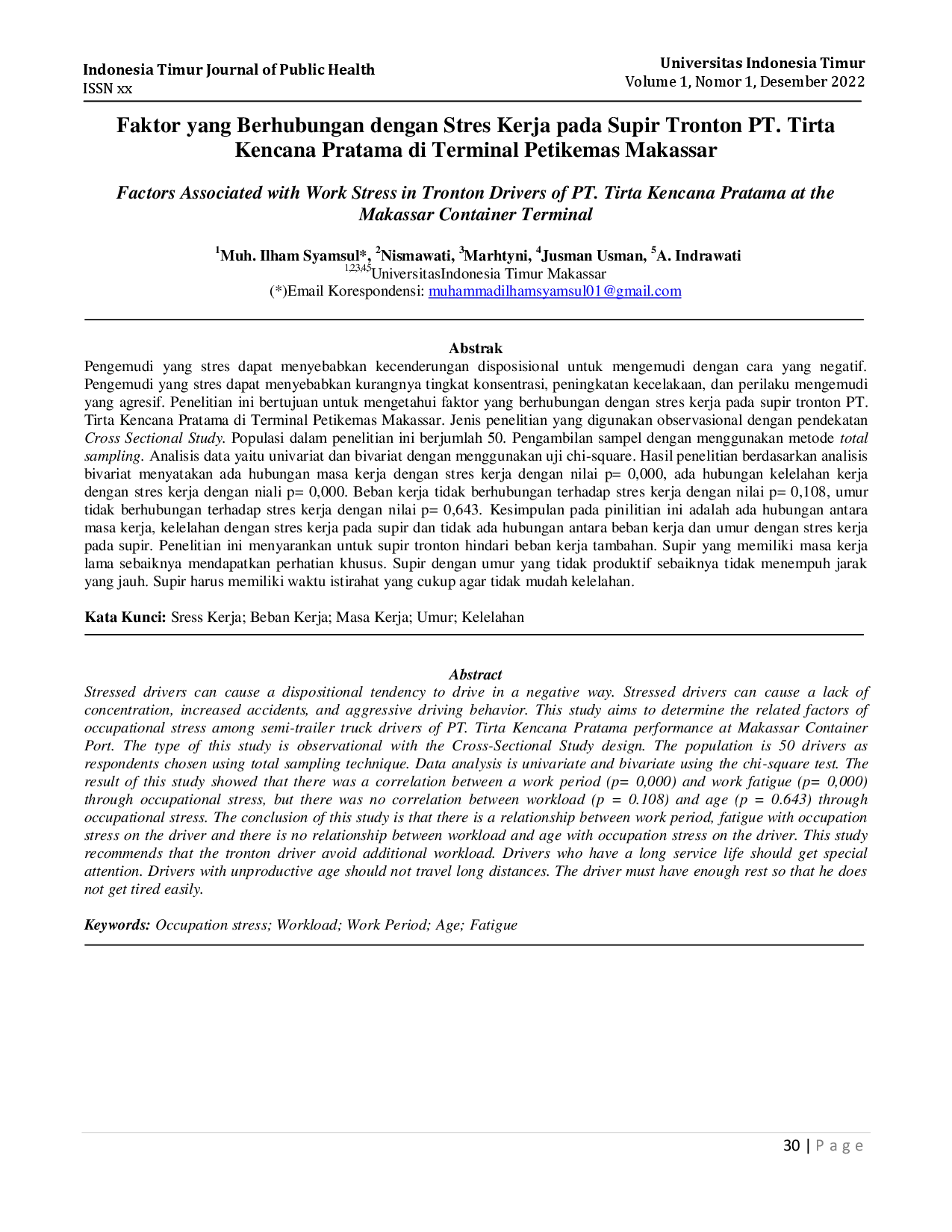 Indonesia Timur Journal of Public Health
ISSN xx

Universitas Indonesia Timur
Volume 1, Nomor 1, Desember 2022

Faktor yang Berhubungan dengan Stres Kerja pada Supir Tronton PT. Tirta Kencana Pratama di Terminal Petikemas Makassar

Factors Associated with Work Stress in Tronton Drivers of PT. Tirta Kencana Pratama at the Makassar Container Terminal

$^{1}$Muh. Ilham Syamsul*, $^{2}$Nismawati, $^{3}$Marhtyni, $^{4}$Jusman Usman, $^{5}$A. Indrawati
$^{1,2,3,4,5}$UniversitasIndonesia Timur Makassar
(*)Email Korespondensi: muhammadilhamsyamsul01@gmail.com

Abstrak

Pengemudi yang stres dapat menyebabkan kecenderungan disposisional untuk mengemudi dengan cara yang negatif. Pengemudi yang stres dapat menyebabkan kurangnya tingkat konsentrasi, peningkatan kecelakaan, dan perilaku mengemudi yang agresif. Penelitian ini bertujuan untuk mengetahui faktor yang berhubungan dengan stres kerja pada supir tronton PT. Tirta Kencana Pratama di Terminal Petikemas Makassar. Jenis penelitian yang digunakan observasional dengan pendekatan Cross Sectional Study. Populasi dalam penelitian ini berjumlah 50. Pengambilan sampel dengan menggunakan metode total sampling. Analisis data yaitu univariat dan bivariat dengan menggunakan uji chi-square. Hasil penelitian berdasarkan analisis bivariat menyatakan ada hubungan masa kerja dengan stres kerja dengan nilai p= 0,000, ada hubungan kelelahan kerja dengan stres kerja dengan niali p= 0,000. Beban kerja tidak berhubungan terhadap stres kerja dengan nilai p= 0,108, umur tidak berhubungan terhadap stres kerja dengan nilai p= 0,643. Kesimpulan pada pinilitian ini adalah ada hubungan antara masa kerja, kelelahan dengan stres kerja pada supir dan tidak ada hubungan antara beban kerja dan umur dengan stres kerja pada supir. Penelitian ini menyarankan untuk supir tronton hindari beban kerja tambahan. Supir yang memiliki masa kerja lama sebaiknya mendapatkan perhatian khusus. Supir dengan umur yang tidak produktif sebaiknya tidak menempuh jarak yang jauh. Supir harus memiliki waktu istirahat yang cukup agar tidak mudah kelelahan.

Kata Kunci: Sress Kerja; Beban Kerja; Masa Kerja; Umur; Kelelahan

Abstract

Stressed drivers can cause a dispositional tendency to drive in a negative way. Stressed drivers can cause a lack of concentration, increased accidents, and aggressive driving behavior. This study aims to determine the related factors of occupational stress among semi-trailer truck drivers of PT. Tirta Kencana Pratama performance at Makassar Container Port. The type of this study is observational with the Cross-Sectional Study design. The population is 50 drivers as respondents chosen using total sampling technique. Data analysis is univariate and bivariate using the chi-square test. The result of this study showed that there was a correlation between a work period (p= 0,000) and work fatigue (p= 0,000) through occupational stress, but there was no correlation between workload (p = 0.108) and age (p = 0.643) through occupational stress. The conclusion of this study is that there is a relationship between work period, fatigue with occupation stress on the driver and there is no relationship between workload and age with occupation stress on the driver. This study recommends that the tronton driver avoid additional workload. Drivers who have a long service life should get special attention. Drivers with unproductive age should not travel long distances. The driver must have enough rest so that he does not get tired easily.

Keywords: Occupation stress; Workload; Work Period; Age; Fatigue

30 | P a g e